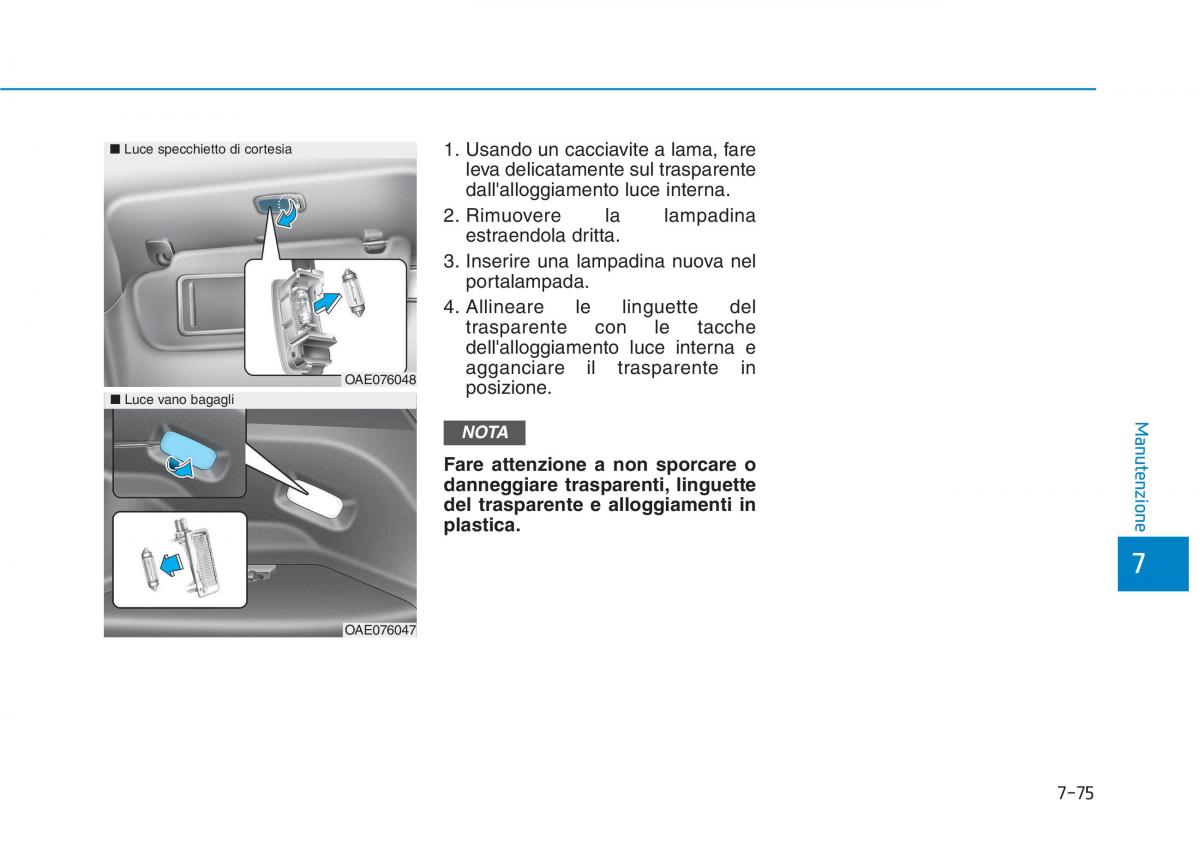 ■ Luce specchietto di cortesia

OAE076048

■ Luce vano bagagli

OAE076047

1. Usando un cacciavite a lama, fare leva delicatamente sul trasparente dall'alloggiamento luce interna.

2. Rimuovere la lampadina estraendola dritta.

3. Inserire una lampadina nuova nel portalampada.

4. Allineare le linguette del trasparente con le tacche dell'alloggiamento luce interna e agganciare il trasparente in posizione.

NOTA

Fare attenzione a non sporcare o danneggiare trasparenti, linguette del trasparente e alloggiamenti in plastica.

Manutenzione

7

7-75